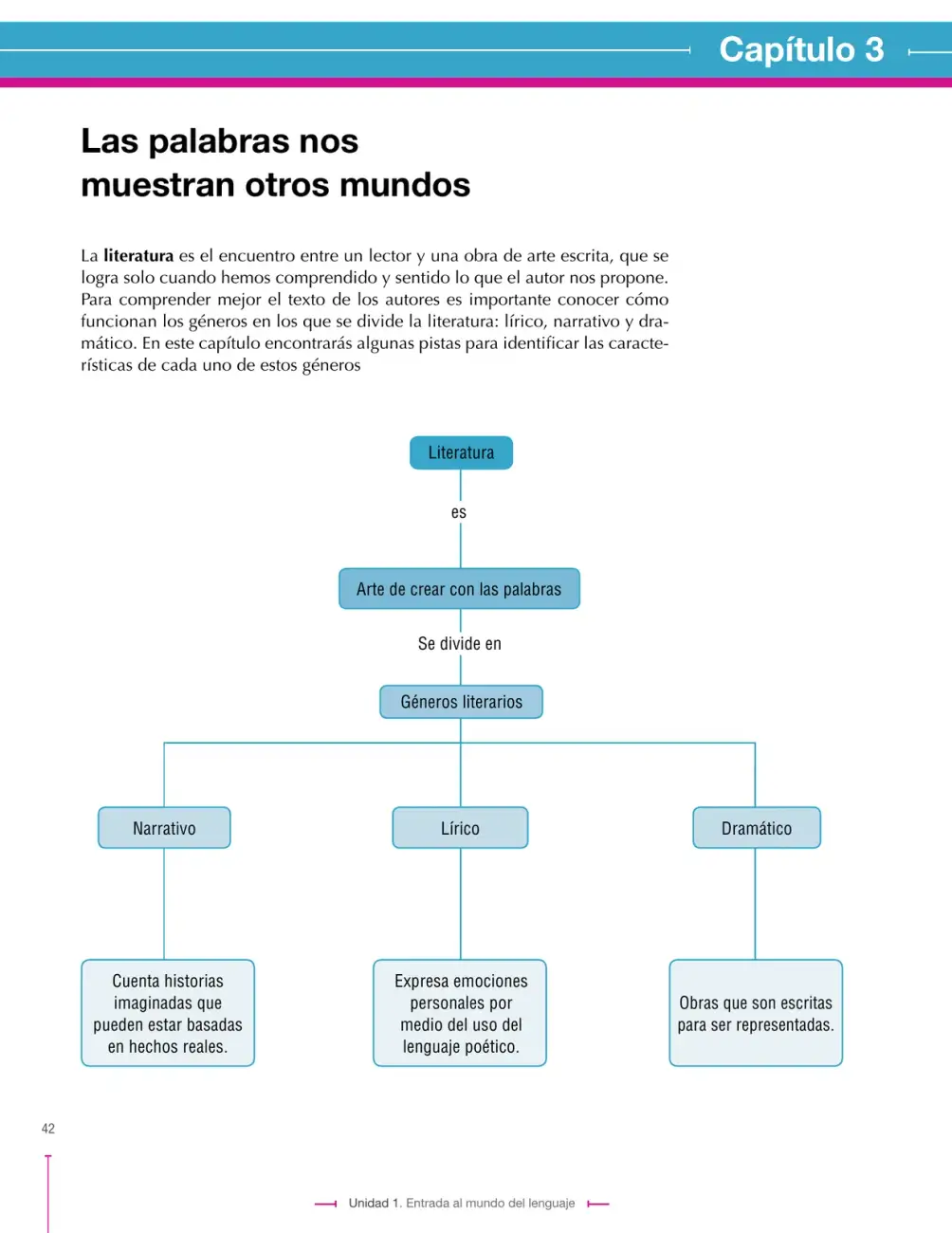 Capítulo 3

Las palabras nos muestran otros mundos

La **literatura** es el encuentro entre un lector y una obra de arte escrita, que se logra solo cuando hemos comprendido y sentido lo que el autor nos propone. Para comprender mejor el texto de los autores es importante conocer cómo funcionan los géneros en los que se divide la literatura: lírico, narrativo y dramático. En este capítulo encontrarás algunas pistas para identificar las características de cada uno de estos géneros

Literatura

es

Arte de crear con las palabras

Se divide en

Géneros literarios

Narrativo

Lírico

Dramático

Cuenta historias imaginadas que pueden estar basadas en hechos reales.

Expresa emociones personales por medio del uso del lenguaje poético.

Obras que son escritas para ser representadas.

42

Unidad 1. Entrada al mundo del lenguaje